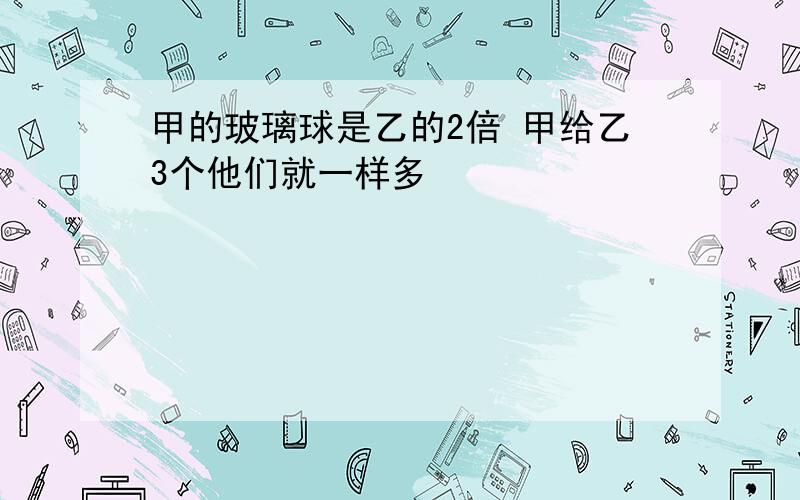 甲的玻璃球是乙的2倍 甲给乙3个他们就一样多

STATIONERY